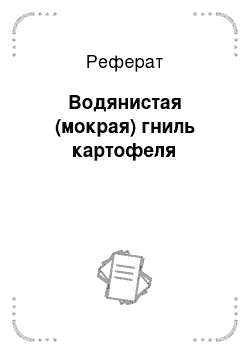 Реферат

Водянистая (мокрая) гниль картофеля